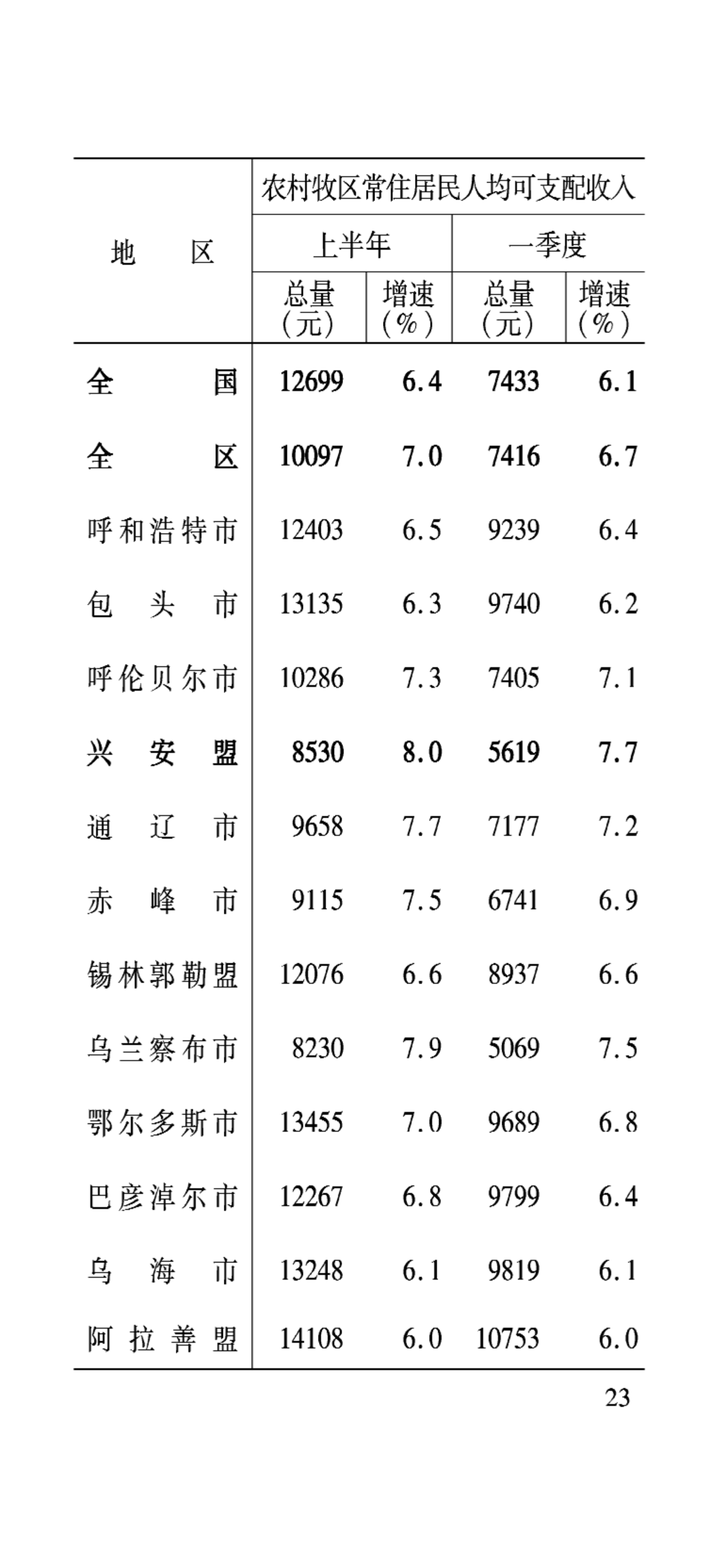 | 地区 | 农村牧区常住居民人均可支配收入 | | | |
|---|---|---|---|---|
| | 上半年 | | 一季度 | |
| | 总量（元） | 增速（%） | 总量（元） | 增速（%） |
| 全国 | 12699 | 6.4 | 7433 | 6.1 |
| 全区 | 10097 | 7.0 | 7416 | 6.7 |
| 呼和浩特市 | 12403 | 6.5 | 9239 | 6.4 |
| 包头市 | 13135 | 6.3 | 9740 | 6.2 |
| 呼伦贝尔市 | 10286 | 7.3 | 7405 | 7.1 |
| 兴安盟 | 8530 | 8.0 | 5619 | 7.7 |
| 通辽市 | 9658 | 7.7 | 7177 | 7.2 |
| 赤峰市 | 9115 | 7.5 | 6741 | 6.9 |
| 锡林郭勒盟 | 12076 | 6.6 | 8937 | 6.6 |
| 乌兰察布市 | 8230 | 7.9 | 5069 | 7.5 |
| 鄂尔多斯市 | 13455 | 7.0 | 9689 | 6.8 |
| 巴彦淖尔市 | 12267 | 6.8 | 9799 | 6.4 |
| 乌海市 | 13248 | 6.1 | 9819 | 6.1 |
| 阿拉善盟 | 14108 | 6.0 | 10753 | 6.0 |

23